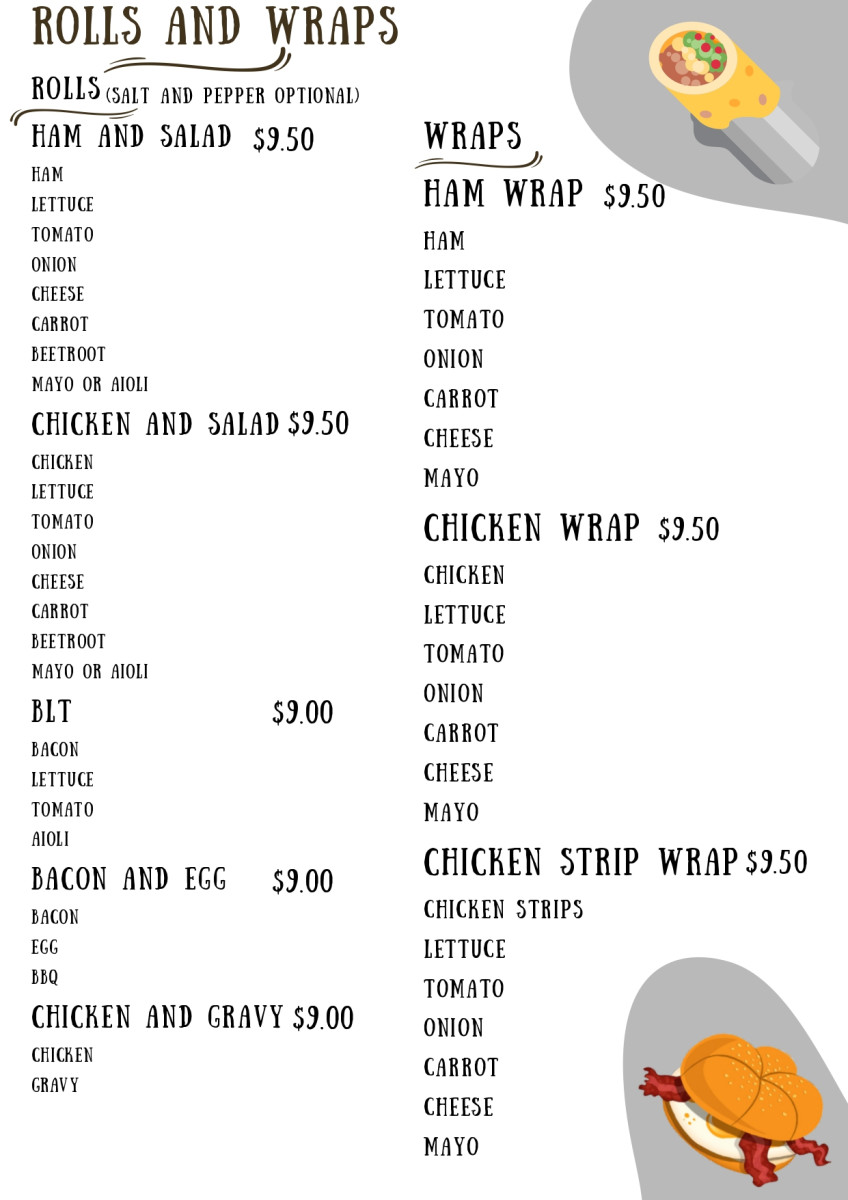 ROLLS AND WRAPS

ROLLS (SALT AND PEPPER OPTIONAL)

HAM AND SALAD $9.50
HAM
LETTUCE
TOMATO
ONION
CHEESE
CARROT
BEETROOT
MAYO OR AIOLI

CHICKEN AND SALAD $9.50
CHICKEN
LETTUCE
TOMATO
ONION
CHEESE
CARROT
BEETROOT
MAYO OR AIOLI

BLT $9.00
BACON
LETTUCE
TOMATO
AIOLI

BACON AND EGG $9.00
BACON
EGG
BBQ

CHICKEN AND GRAVY $9.00
CHICKEN
GRAVY

WRAPS

HAM WRAP $9.50
HAM
LETTUCE
TOMATO
ONION
CARROT
CHEESE
MAYO

CHICKEN WRAP $9.50
CHICKEN
LETTUCE
TOMATO
ONION
CARROT
CHEESE
MAYO

CHICKEN STRIP WRAP $9.50
CHICKEN STRIPS
LETTUCE
TOMATO
ONION
CARROT
CHEESE
MAYO